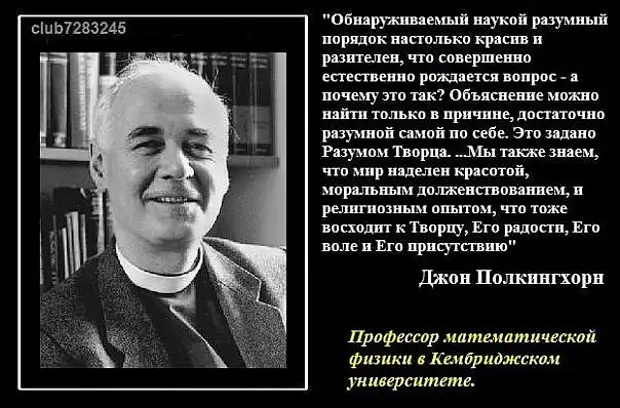 club7283245

"Обнаруживаемый наукой разумный порядок настолько красив и разителен, что совершенно естественно рождается вопрос - а почему это так? Объяснение можно найти только в причине, достаточно разумной самой по себе. Это задано Разумом Творца. ...Мы также знаем, что мир наделен красотой, моральным долженствованием, и религиозным опытом, что тоже восходит к Творцу, Его радости, Его воле и Его присутствию"

Джон Полкингхорн

Профессор математической физики в Кембриджском университете.